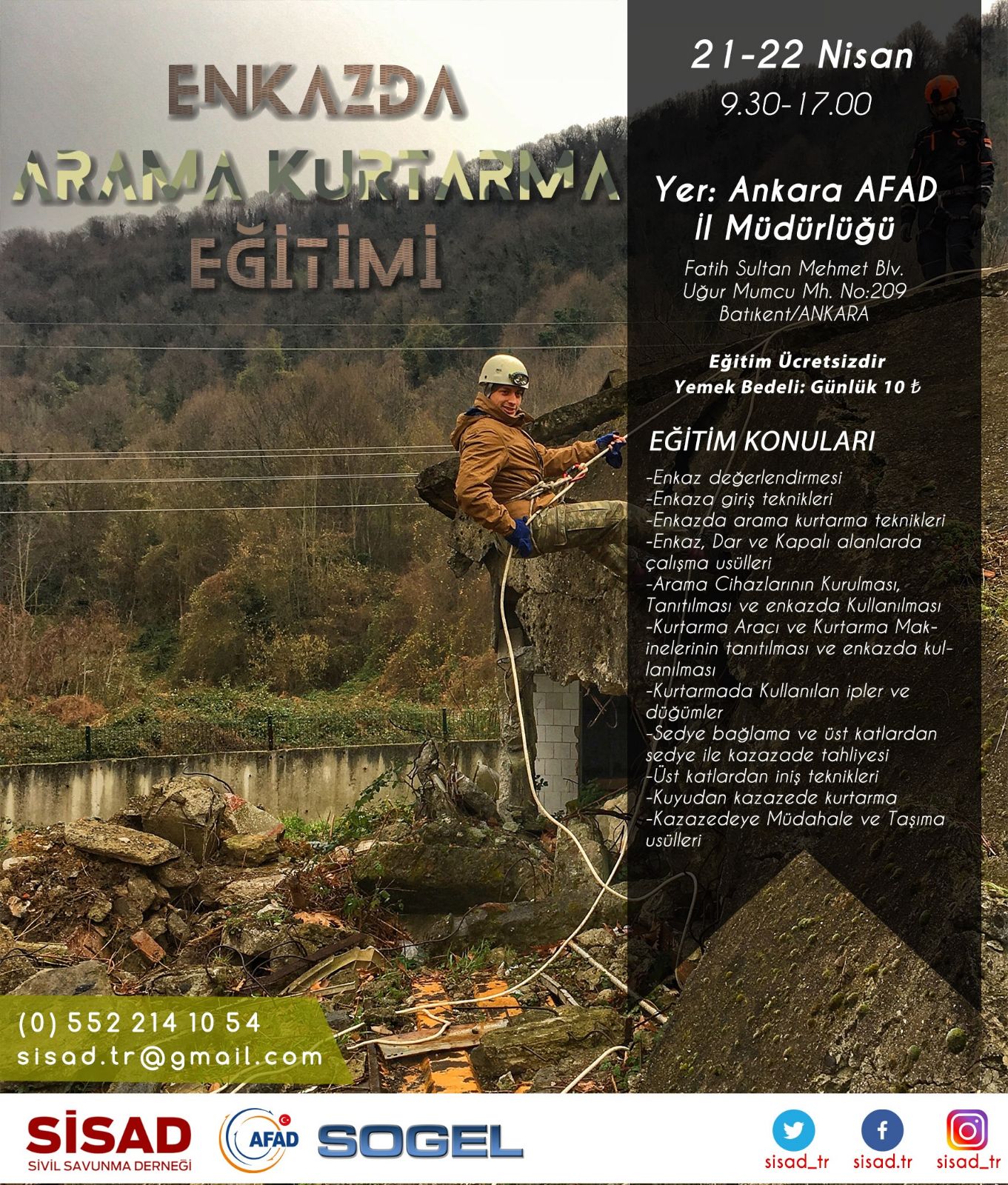 ENKAZDA ARAMA KURTARMA EĞİTİMİ

21-22 Nisan
9.30-17.00

Yer: Ankara AFAD İl Müdürlüğü
Fatih Sultan Mehmet Blv. Uğur Mumcu Mh. No:209 Batıkent/ANKARA

Eğitim Ücretsizdir
Yemek Bedeli: Günlük 10 ₺

EĞİTİM KONULARI
-Enkaz değerlendirmesi
-Enkaza giriş teknikleri
-Enkazda arama kurtarma teknikleri
-Enkaz, Dar ve Kapalı alanlarda çalışma usülleri
-Arama Cihazlarının Kurulması, Tanıtılması ve enkazda Kullanılması
-Kurtarma Aracı ve Kurtarma Makinelerinin tanıtılması ve enkazda kullanılması
-Kurtarmada Kullanılan ipler ve düğümler
-Sedye bağlama ve üst katlardan sedye ile kazazade tahliyesi
-Üst katlardan iniş teknikleri
-Kuyudan kazazede kurtarma
-Kazazedeye Müdahale ve Taşıma usülleri

(0) 552 214 10 54
sisad.tr@gmail.com

SİSAD
SİVİL SAVUNMA DERNEĞİ
AFAD
SOGEL
sisad_tr
sisad.tr
sisad_tr